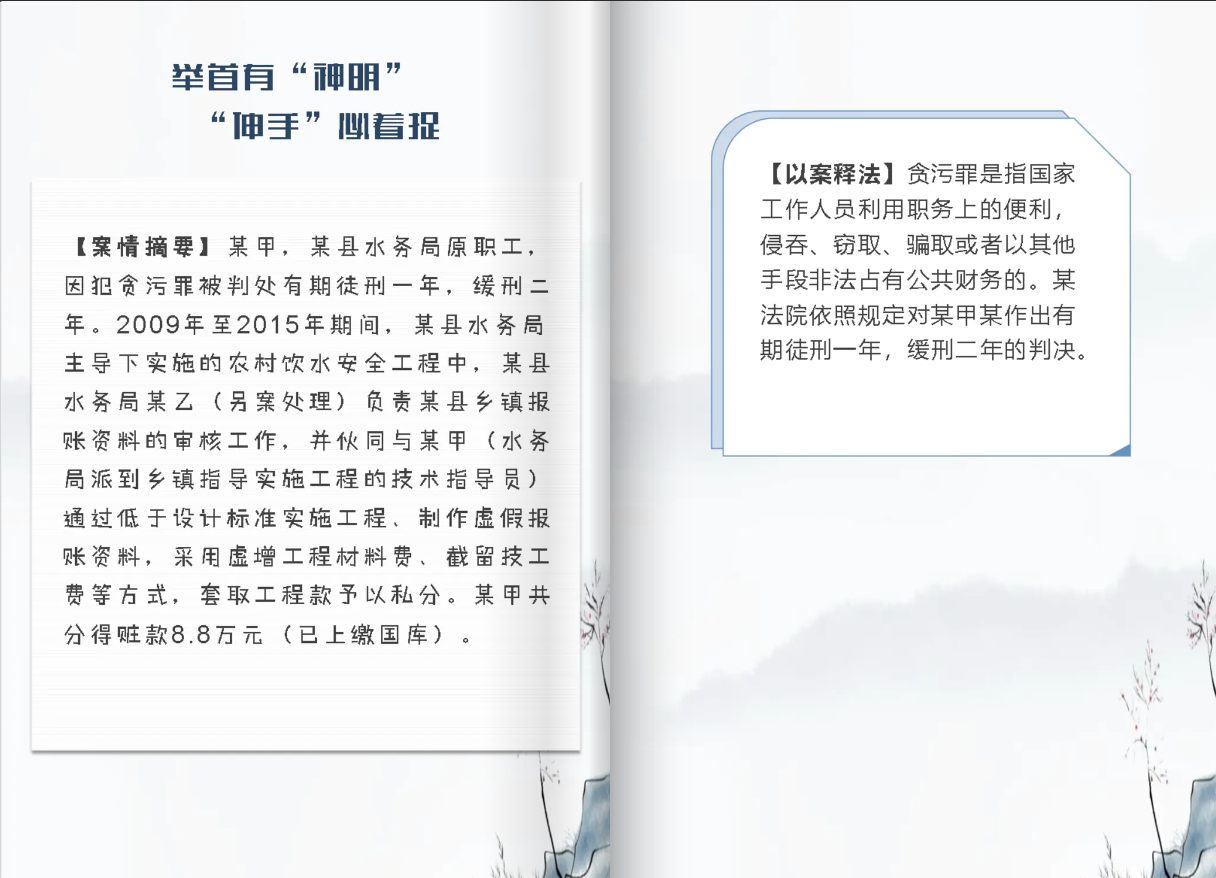 举首有“神明”
“伸手”必着捉

【案情摘要】某甲，某县水务局原职工，因犯贪污罪被判处有期徒刑一年，缓刑二年。2009年至2015年期间，某县水务局主导下实施的农村饮水安全工程中，某县水务局某乙（另案处理）负责某县乡镇报账资料的审核工作，并伙同与某甲（水务局派到乡镇指导实施工程的技术指导员）通过低于设计标准实施工程、制作虚假报账资料，采用虚增工程材料费、截留技工费等方式，套取工程款予以私分。某甲共分得赃款8.8万元（已上缴国库）。

【以案释法】贪污罪是指国家工作人员利用职务上的便利，侵吞、窃取、骗取或者以其他手段非法占有公共财务的。某法院依照规定对某甲某作出有期徒刑一年，缓刑二年的判决。